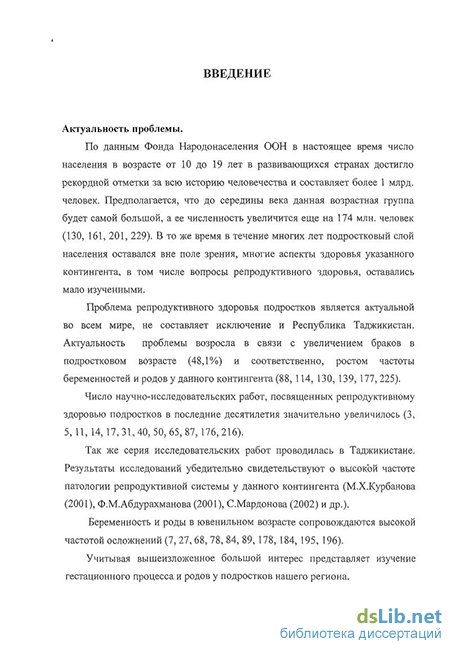 ВВЕДЕНИЕ

Актуальность проблемы.

По данным Фонда Народонаселения ООН в настоящее время число населения в возрасте от 10 до 19 лет в развивающихся странах достигло рекордной отметки за всю историю человечества и составляет более 1 млрд. человек. Предполагается, что до середины века данная возрастная группа будет самой большой, а ее численность увеличится еще на 174 млн. человек (130, 161, 201, 229). В то же время в течение многих лет подростковый слой населения оставался вне поле зрения, многие аспекты здоровья указанного контингента, в том числе вопросы репродуктивного здоровья, оставались мало изученными.

Проблема репродуктивного здоровья подростков является актуальной во всем мире, не составляет исключение и Республика Таджикистан. Актуальность проблемы возросла в связи с увеличением браков в подростковом возрасте (48,1%) и соответственно, ростом частоты беременностей и родов у данного контингента (88, 114, 130, 139, 177, 225).

Число научно-исследовательских работ, посвященных репродуктивному здоровью подростков в последние десятилетия значительно увеличилось (3, 5, 11, 14, 17, 31, 40, 50, 65, 87, 176, 216).

Так же серия исследовательских работ проводилась в Таджикистане. Результаты исследований убедительно свидетельствуют о высокой частоте патологии репродуктивной системы у данного контингента (М.Х.Курбанова (2001), Ф.М.Абдурахманова (2001), С.Мардонова (2002) и др.).

Беременность и роды в ювенильном возрасте сопровождаются высокой частотой осложнений (7, 27, 68, 78, 84, 89, 178, 184, 195, 196).

Учитывая вышеизложенное большой интерес представляет изучение гестационного процесса и родов у подростков нашего региона.

dsLib.net
библиотека диссертаций